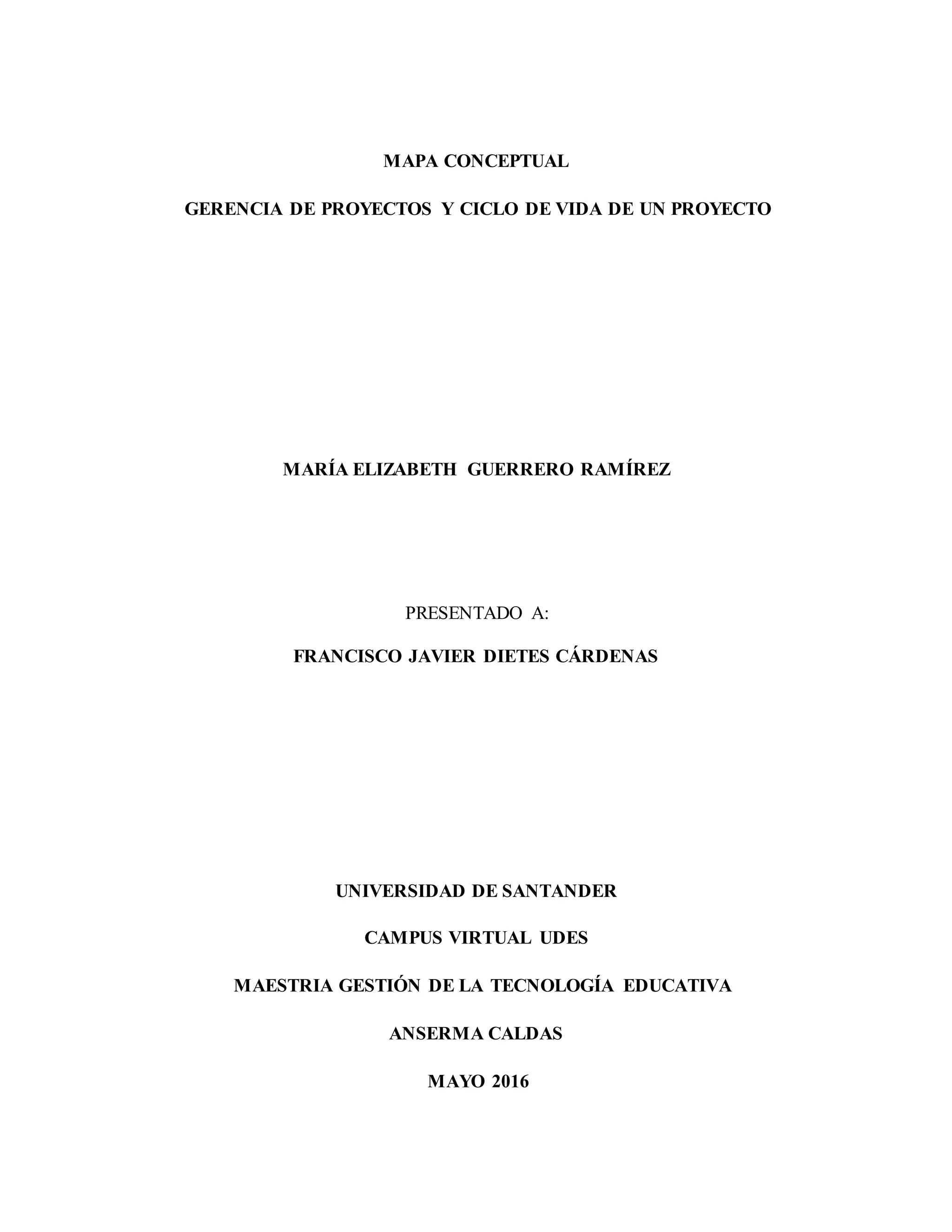 MAPA CONCEPTUAL

GERENCIA DE PROYECTOS Y CICLO DE VIDA DE UN PROYECTO

MARÍA ELIZABETH GUERRERO RAMÍREZ

PRESENTADO A:

FRANCISCO JAVIER DIETES CÁRDENAS

UNIVERSIDAD DE SANTANDER

CAMPUS VIRTUAL UDES

MAESTRIA GESTIÓN DE LA TECNOLOGÍA EDUCATIVA

ANSERMA CALDAS

MAYO 2016